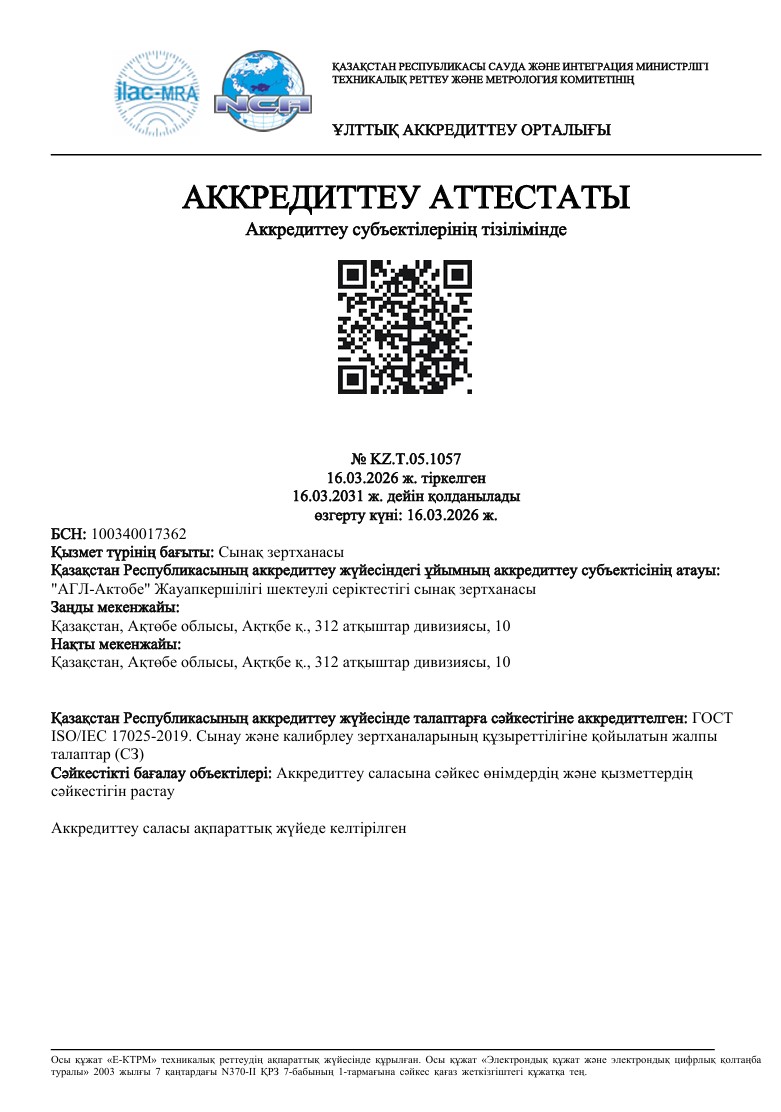 ilac-MRA

NCA

ҚАЗАҚСТАН РЕСПУБЛИКАСЫ САУДА ЖӘНЕ ИНТЕГРАЦИЯ МИНИСТРЛІГІ
ТЕХНИКАЛЫҚ РЕТТЕУ ЖӘНЕ МЕТРОЛОГИЯ КОМИТЕТІНІҢ

ҰЛТТЫҚ АККРЕДИТТЕУ ОРТАЛЫҒЫ

АККРЕДИТТЕУ АТТЕСТАТЫ

Аккредиттеу субъектілерінің тізілімінде

№ KZ.T.05.1057
16.03.2026 ж. тіркелген
16.03.2031 ж. дейін қолданылады
өзгерту күні: 16.03.2026 ж.

БСН: 100340017362
Қызмет түрінің бағыты: Сынақ зертханасы
Қазақстан Республикасының аккредиттеу жүйесіндегі ұйымның аккредиттеу субъектісінің атауы: "АГЛ-Актобе" Жауапкершілігі шектеулі серіктестігі сынақ зертханасы
Заңды мекенжайы:
Қазақстан, Ақтөбе облысы, Ақтқбе қ., 312 атқыштар дивизиясы, 10
Нақты мекенжайы:
Қазақстан, Ақтөбе облысы, Ақтқбе қ., 312 атқыштар дивизиясы, 10

Қазақстан Республикасының аккредиттеу жүйесінде талаптарға сәйкестігіне аккредиттелген: ГОСТ ISO/IEC 17025-2019. Сынау және калибрлеу зертханаларының құзыреттілігіне қойылатын жалпы талаптар (СЗ)
Сәйкестікті бағалау объектілері: Аккредиттеу саласына сәйкес өнімдердің және қызметтердің сәйкестігін растау

Аккредиттеу саласы ақпараттық жүйеде келтірілген

Осы құжат «Е-КТРМ» техникалық реттеудің ақпараттық жүйесінде құрылған. Осы құжат «Электрондық құжат және электрондық цифрлық қолтаңба туралы» 2003 жылғы 7 қаңтардағы N370-II ҚРЗ 7-бабының 1-тармағына сәйкес қағаз жеткізгіштегі құжатқа тең.